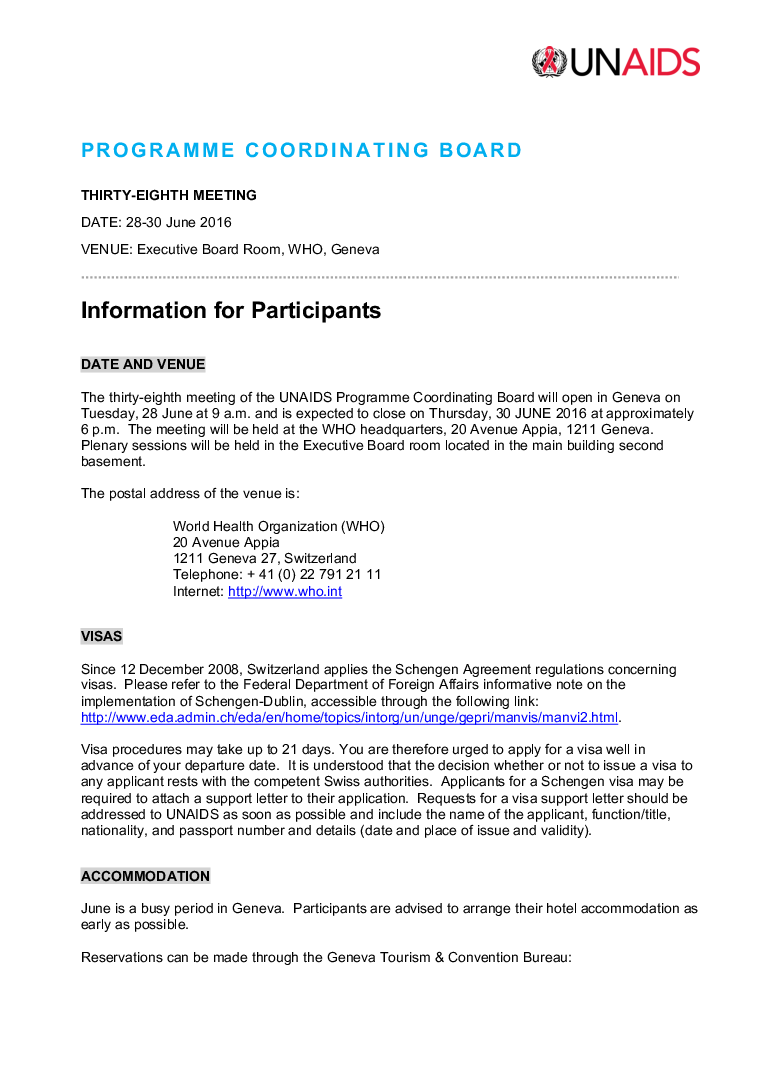 UNAIDS

PROGRAMME COORDINATING BOARD

THIRTY-EIGHTH MEETING

DATE: 28-30 June 2016

VENUE: Executive Board Room, WHO, Geneva

Information for Participants

DATE AND VENUE

The thirty-eighth meeting of the UNAIDS Programme Coordinating Board will open in Geneva on Tuesday, 28 June at 9 a.m. and is expected to close on Thursday, 30 JUNE 2016 at approximately 6 p.m. The meeting will be held at the WHO headquarters, 20 Avenue Appia, 1211 Geneva. Plenary sessions will be held in the Executive Board room located in the main building second basement.

The postal address of the venue is:

World Health Organization (WHO)
20 Avenue Appia
1211 Geneva 27, Switzerland
Telephone: + 41 (0) 22 791 21 11
Internet: http://www.who.int

VISAS

Since 12 December 2008, Switzerland applies the Schengen Agreement regulations concerning visas. Please refer to the Federal Department of Foreign Affairs informative note on the implementation of Schengen-Dublin, accessible through the following link: http://www.eda.admin.ch/eda/en/home/topics/intorg/un/unge/gepri/manvis/manvi2.html.

Visa procedures may take up to 21 days. You are therefore urged to apply for a visa well in advance of your departure date. It is understood that the decision whether or not to issue a visa to any applicant rests with the competent Swiss authorities. Applicants for a Schengen visa may be required to attach a support letter to their application. Requests for a visa support letter should be addressed to UNAIDS as soon as possible and include the name of the applicant, function/title, nationality, and passport number and details (date and place of issue and validity).

ACCOMMODATION

June is a busy period in Geneva. Participants are advised to arrange their hotel accommodation as early as possible.

Reservations can be made through the Geneva Tourism & Convention Bureau: